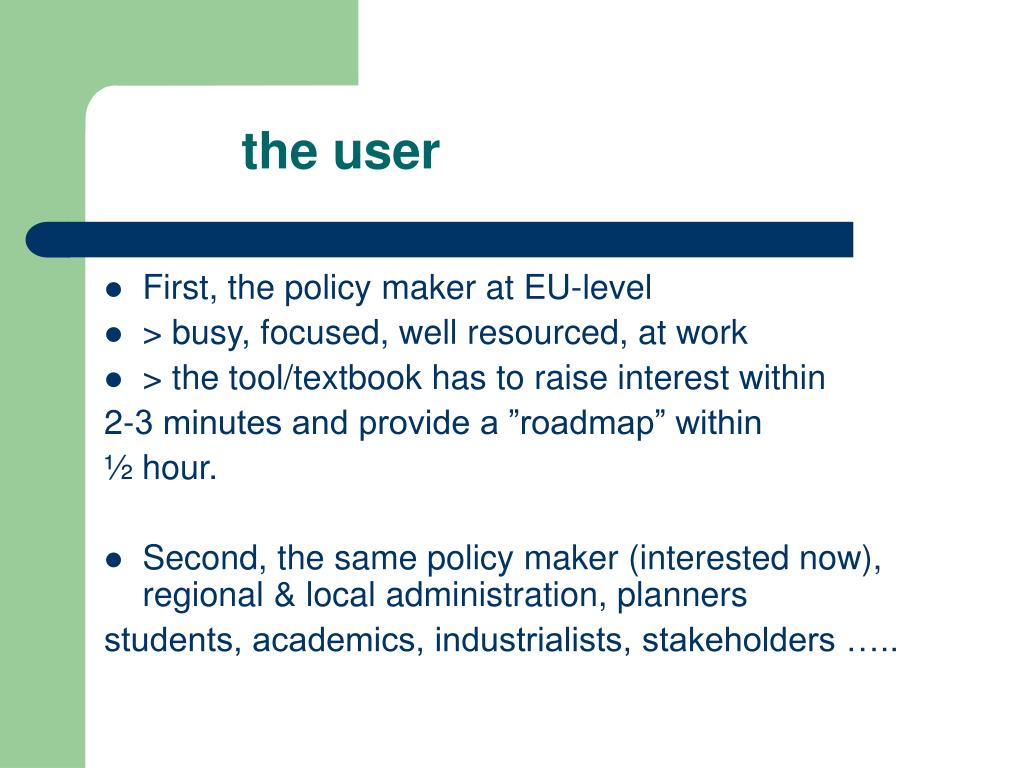 the user

- First, the policy maker at EU-level
- > busy, focused, well resourced, at work
- > the tool/textbook has to raise interest within

2-3 minutes and provide a ”roadmap” within ½ hour.

- Second, the same policy maker (interested now), regional & local administration, planners

students, academics, industrialists, stakeholders …..